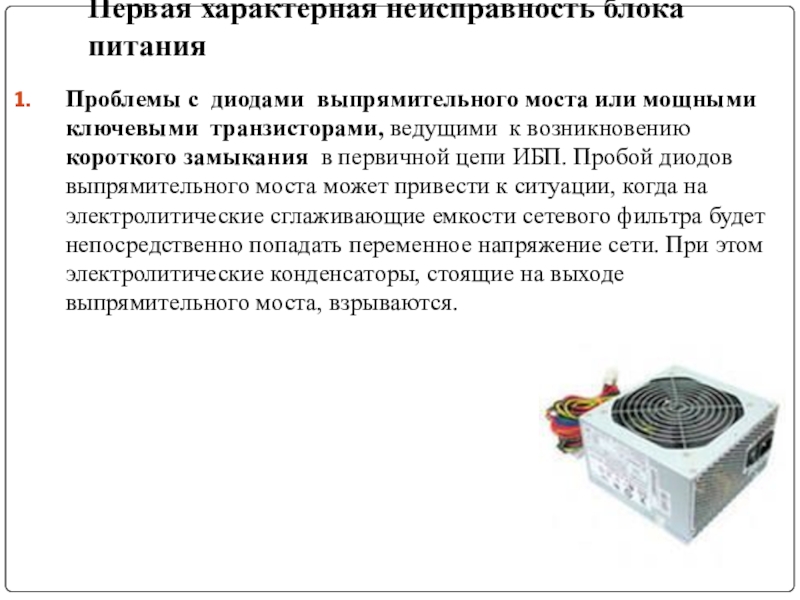 Первая характерная неисправность блока питания

1. Проблемы с диодами выпрямительного моста или мощными ключевыми транзисторами, ведущими к возникновению короткого замыкания в первичной цепи ИБП. Пробой диодов выпрямительного моста может привести к ситуации, когда на электролитические сглаживающие емкости сетевого фильтра будет непосредственно попадать переменное напряжение сети. При этом электролитические конденсаторы, стоящие на выходе выпрямительного моста, взрываются.